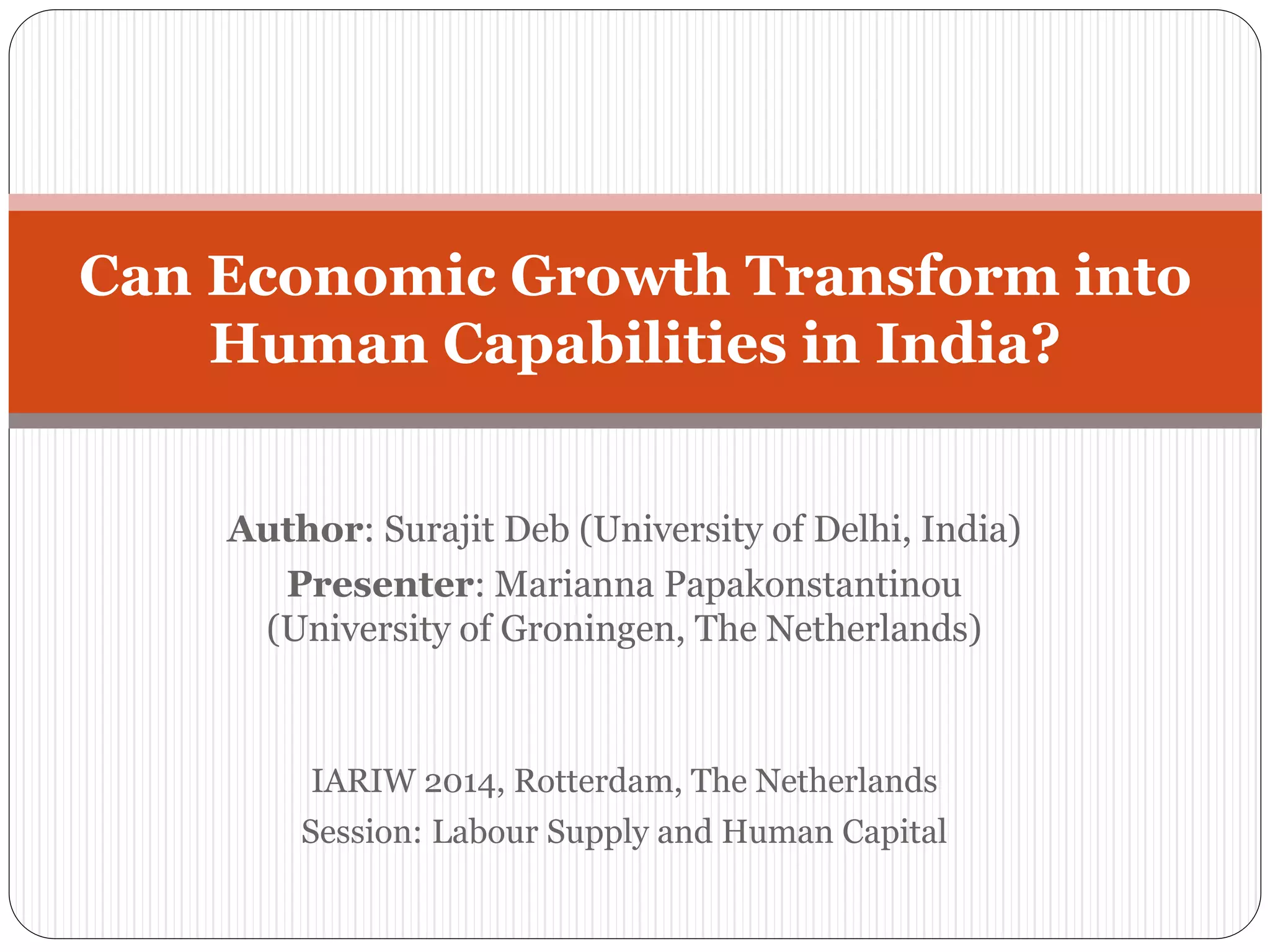 Can Economic Growth Transform into Human Capabilities in India?

Author: Surajit Deb (University of Delhi, India)
Presenter: Marianna Papakonstantinou (University of Groningen, The Netherlands)

IARIW 2014, Rotterdam, The Netherlands
Session: Labour Supply and Human Capital